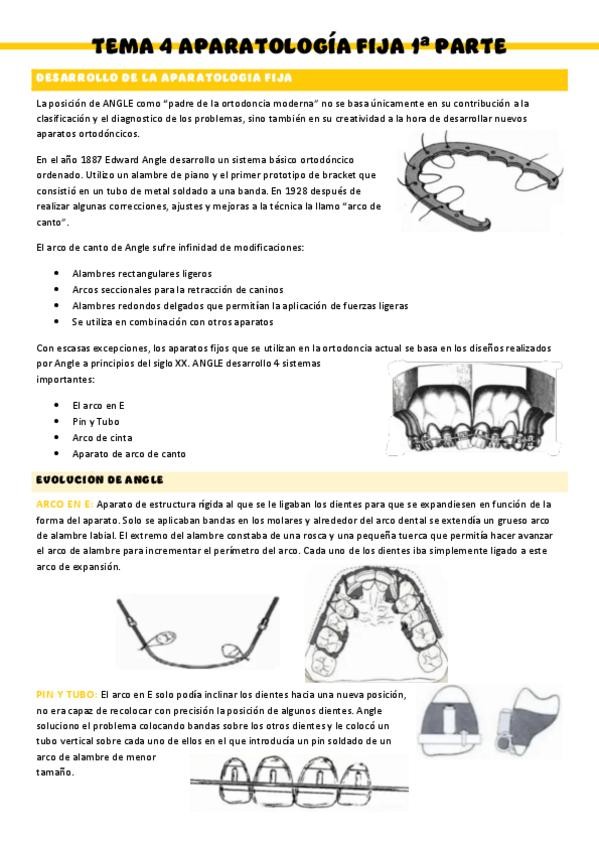 TEMA 4 APARATOLOGÍA FIJA 1ª PARTE

DESARROLLO DE LA APARATOLOGIA FIJA

La posición de ANGLE como "padre de la ortodoncia moderna" no se basa únicamente en su contribución a la clasificación y el diagnostico de los problemas, sino también en su creatividad a la hora de desarrollar nuevos aparatos ortodóncicos.

En el año 1887 Edward Angle desarrollo un sistema básico ortodóncico ordenado. Utilizo un alambre de piano y el primer prototipo de bracket que consistió en un tubo de metal soldado a una banda. En 1928 después de realizar algunas correcciones, ajustes y mejoras a la técnica la llamo "arco de canto".

El arco de canto de Angle sufre infinidad de modificaciones:

• Alambres rectangulares ligeros
• Arcos seccionales para la retracción de caninos
• Alambres redondos delgados que permitían la aplicación de fuerzas ligeras
• Se utiliza en combinación con otros aparatos

Con escasas excepciones, los aparatos fijos que se utilizan en la ortodoncia actual se basa en los diseños realizados por Angle a principios del siglo XX. ANGLE desarrollo 4 sistemas importantes:

• El arco en E
• Pin y Tubo
• Arco de cinta
• Aparato de arco de canto

EVOLUCION DE ANGLE

ARCO EN E: Aparato de estructura rígida al que se le ligaban los dientes para que se expandiesen en función de la forma del aparato. Solo se aplicaban bandas en los molares y alrededor del arco dental se extendía un grueso arco de alambre labial. El extremo del alambre constaba de una rosca y una pequeña tuerca que permitía hacer avanzar el arco de alambre para incrementar el perímetro del arco. Cada uno de los dientes iba simplemente ligado a este arco de expansión.

PIN Y TUBO: El arco en E solo podía inclinar los dientes hacia una nueva posición, no era capaz de recolocar con precisión la posición de algunos dientes. Angle soluciono el problema colocando bandas sobre los otros dientes y le colocó un tubo vertical sobre cada uno de ellos en el que introducía un pin soldado de un arco de alambre de menor tamaño.